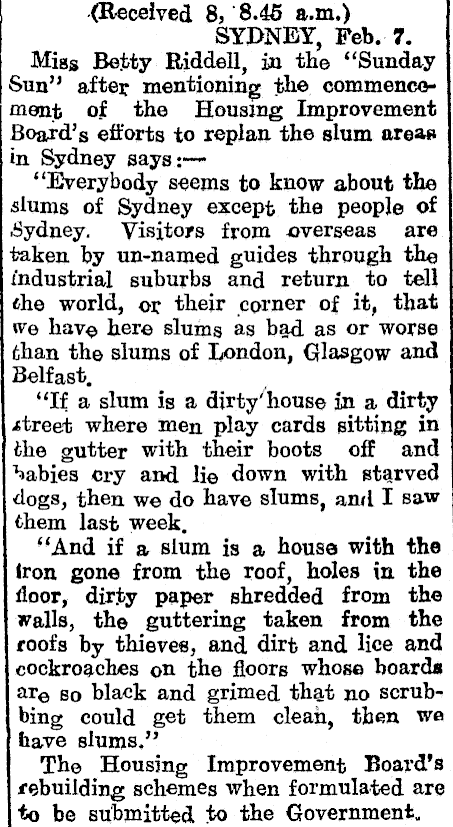 (Received 8, 8.45 a.m.)
SYDNEY, Feb. 7.

Miss Betty Riddell, in the "Sunday Sun" after mentioning the commencement of the Housing Improvement Board's efforts to replan the slum areas in Sydney says:—

"Everybody seems to know about the slums of Sydney except the people of Sydney. Visitors from overseas are taken by un-named guides through the industrial suburbs and return to tell the world, or their corner of it, that we have here slums as bad as or worse than the slums of London, Glasgow and Belfast.

"If a slum is a dirty house in a dirty street where men play cards sitting in the gutter with their boots off and babies cry and lie down with starved dogs, then we do have slums, and I saw them last week.

"And if a slum is a house with the iron gone from the roof, holes in the floor, dirty paper shredded from the walls, the guttering taken from the roofs by thieves, and dirt and lice and cockroaches on the floors whose boards are so black and grimed that no scrubbing could get them clean, then we have slums."

The Housing Improvement Board's rebuilding schemes when formulated are to be submitted to the Government.